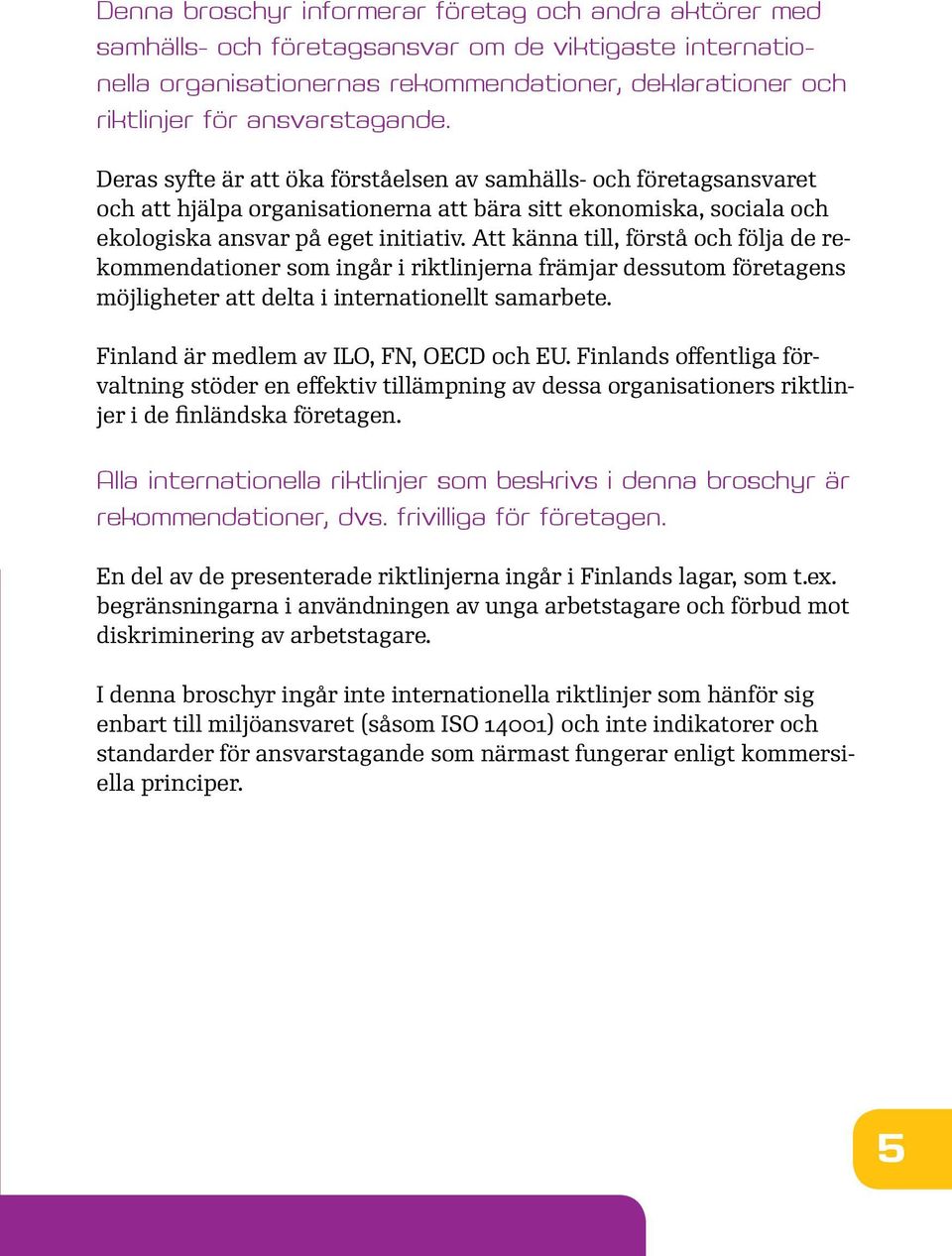 Denna broschyr informerar företag och andra aktörer med samhälls- och företagsansvar om de viktigaste internationella organisationernas rekommendationer, deklarationer och riktlinjer för ansvarstagande.

Deras syfte är att öka förståelsen av samhälls- och företagsansvaret och att hjälpa organisationerna att bära sitt ekonomiska, sociala och ekologiska ansvar på eget initiativ. Att känna till, förstå och följa de rekommendationer som ingår i riktlinjerna främjar dessutom företagens möjligheter att delta i internationellt samarbete.

Finland är medlem av ILO, FN, OECD och EU. Finlands offentliga förvaltning stöder en effektiv tillämpning av dessa organisationers riktlinjer i de finländska företagen.

Alla internationella riktlinjer som beskrivs i denna broschyr är rekommendationer, dvs. frivilliga för företagen.

En del av de presenterade riktlinjerna ingår i Finlands lagar, som t.ex. begränsningarna i användningen av unga arbetstagare och förbud mot diskriminering av arbetstagare.

I denna broschyr ingår inte internationella riktlinjer som hänför sig enbart till miljöansvaret (såsom ISO 14001) och inte indikatorer och standarder för ansvarstagande som närmast fungerar enligt kommersiella principer.

5